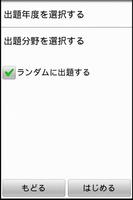 出題年度を選択する

出題分野を選択する

ランダムに出題する

もどる

はじめる